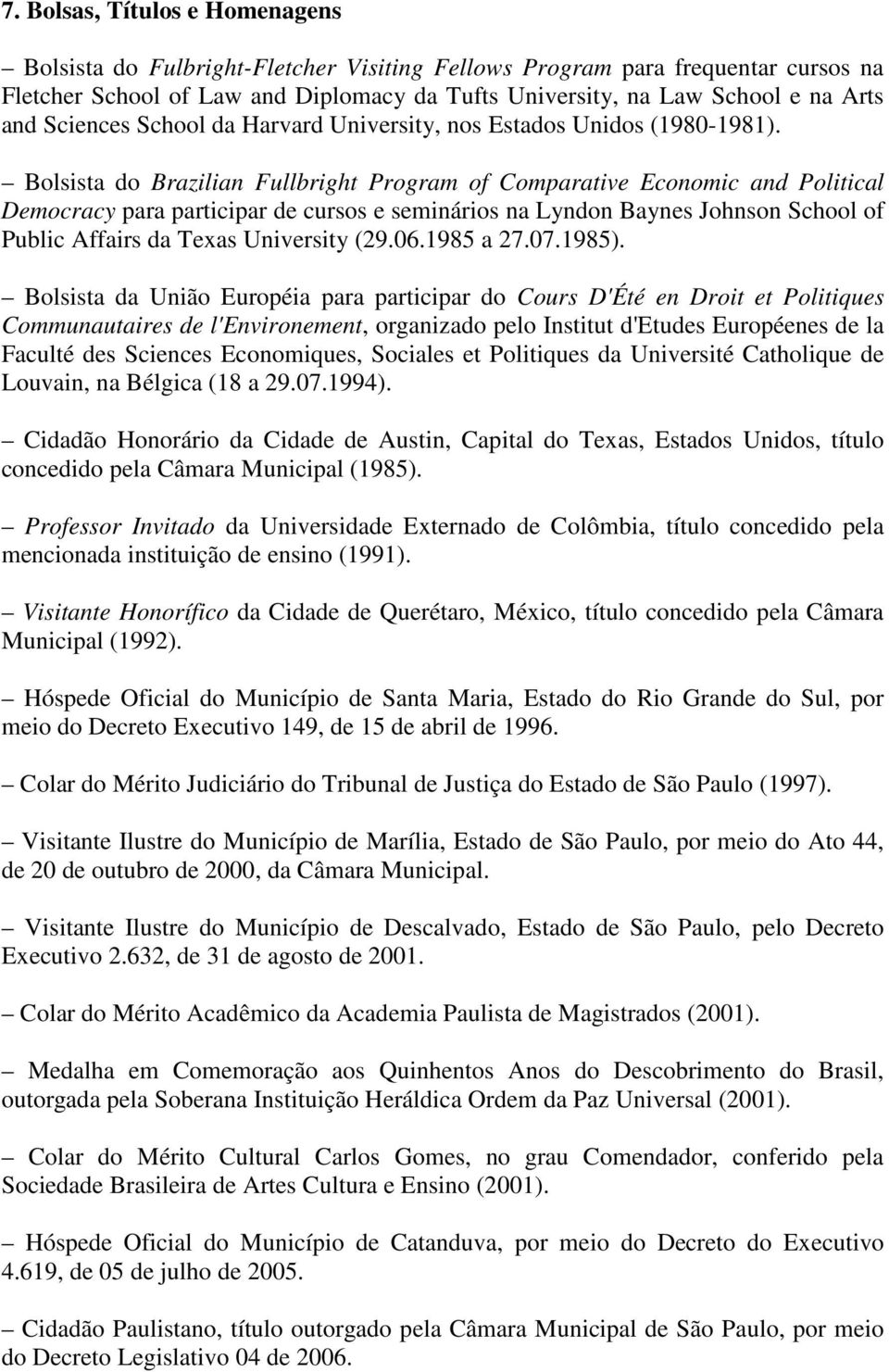 7. Bolsas, Títulos e Homenagens

– Bolsista do Fulbright-Fletcher Visiting Fellows Program para frequentar cursos na Fletcher School of Law and Diplomacy da Tufts University, na Law School e na Arts and Sciences School da Harvard University, nos Estados Unidos (1980-1981).

– Bolsista do Brazilian Fullbright Program of Comparative Economic and Political Democracy para participar de cursos e seminários na Lyndon Baynes Johnson School of Public Affairs da Texas University (29.06.1985 a 27.07.1985).

– Bolsista da União Européia para participar do Cours D'Été en Droit et Politiques Communautaires de l'Environement, organizado pelo Institut d'Etudes Européenes de la Faculté des Sciences Economiques, Sociales et Politiques da Université Catholique de Louvain, na Bélgica (18 a 29.07.1994).

– Cidadão Honorário da Cidade de Austin, Capital do Texas, Estados Unidos, título concedido pela Câmara Municipal (1985).

– Professor Invitado da Universidade Externado de Colômbia, título concedido pela mencionada instituição de ensino (1991).

– Visitante Honorífico da Cidade de Querétaro, México, título concedido pela Câmara Municipal (1992).

– Hóspede Oficial do Município de Santa Maria, Estado do Rio Grande do Sul, por meio do Decreto Executivo 149, de 15 de abril de 1996.

– Colar do Mérito Judiciário do Tribunal de Justiça do Estado de São Paulo (1997).

– Visitante Ilustre do Município de Marília, Estado de São Paulo, por meio do Ato 44, de 20 de outubro de 2000, da Câmara Municipal.

– Visitante Ilustre do Município de Descalvado, Estado de São Paulo, pelo Decreto Executivo 2.632, de 31 de agosto de 2001.

– Colar do Mérito Acadêmico da Academia Paulista de Magistrados (2001).

– Medalha em Comemoração aos Quinhentos Anos do Descobrimento do Brasil, outorgada pela Soberana Instituição Heráldica Ordem da Paz Universal (2001).

– Colar do Mérito Cultural Carlos Gomes, no grau Comendador, conferido pela Sociedade Brasileira de Artes Cultura e Ensino (2001).

– Hóspede Oficial do Município de Catanduva, por meio do Decreto do Executivo 4.619, de 05 de julho de 2005.

– Cidadão Paulistano, título outorgado pela Câmara Municipal de São Paulo, por meio do Decreto Legislativo 04 de 2006.